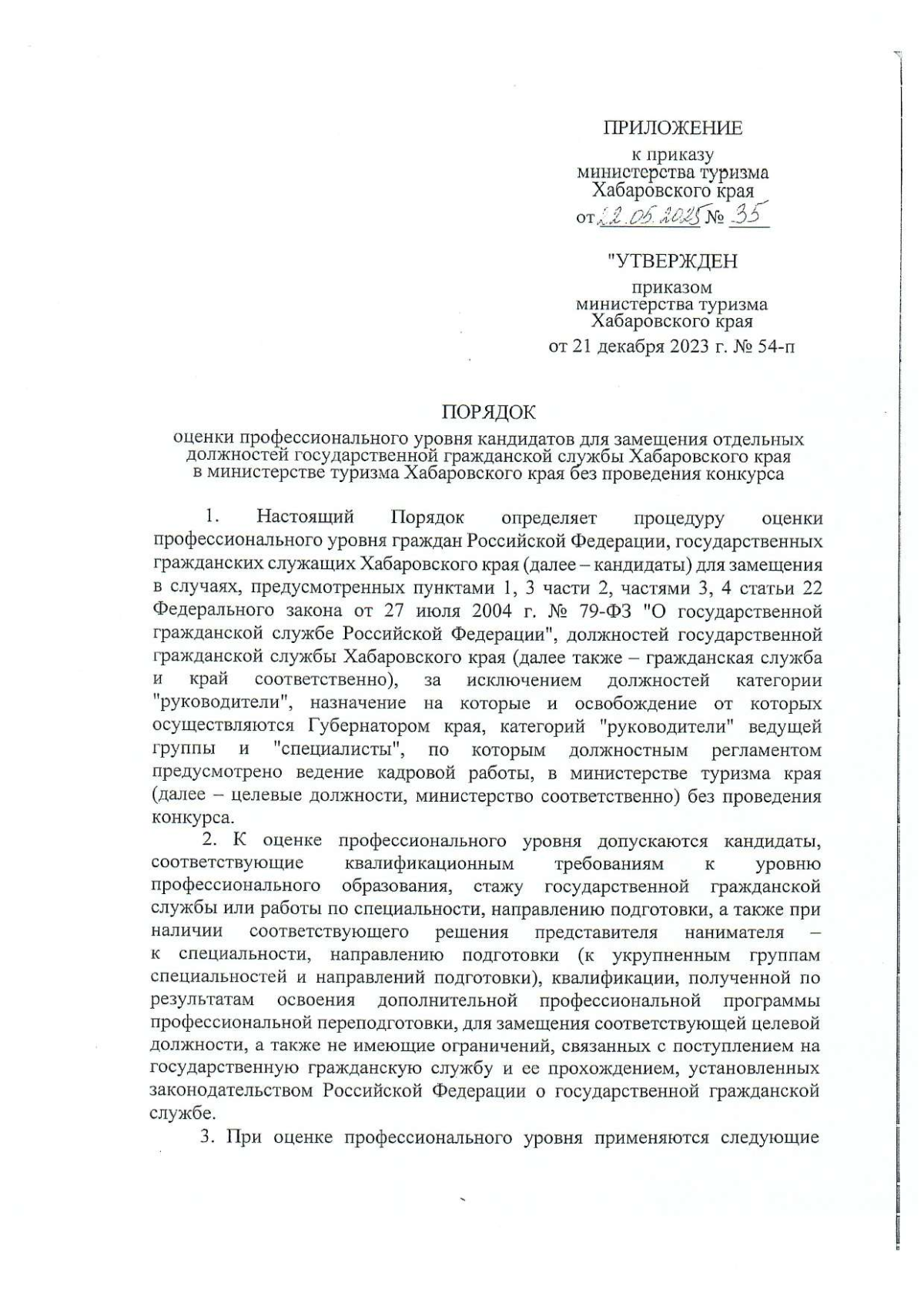 ПРИЛОЖЕНИЕ

к приказу министерства туризма Хабаровского края

от 22.05.2025 № 35

"УТВЕРЖДЕН

приказом министерства туризма Хабаровского края

от 21 декабря 2023 г. № 54-п

ПОРЯДОК

оценки профессионального уровня кандидатов для замещения отдельных должностей государственной гражданской службы Хабаровского края в министерстве туризма Хабаровского края без проведения конкурса

1. Настоящий Порядок определяет процедуру оценки профессионального уровня граждан Российской Федерации, государственных гражданских служащих Хабаровского края (далее – кандидаты) для замещения в случаях, предусмотренных пунктами 1, 3 части 2, частями 3, 4 статьи 22 Федерального закона от 27 июля 2004 г. № 79-ФЗ "О государственной гражданской службе Российской Федерации", должностей государственной гражданской службы Хабаровского края (далее также – гражданская служба и край соответственно), за исключением должностей категории "руководители", назначение на которые и освобождение от которых осуществляются Губернатором края, категорий "руководители" ведущей группы и "специалисты", по которым должностным регламентом предусмотрено ведение кадровой работы, в министерстве туризма края (далее – целевые должности, министерство соответственно) без проведения конкурса.

2. К оценке профессионального уровня допускаются кандидаты, соответствующие квалификационным требованиям к уровню профессионального образования, стажу государственной гражданской службы или работы по специальности, направлению подготовки, а также при наличии соответствующего решения представителя нанимателя – к специальности, направлению подготовки (к укрупненным группам специальностей и направлений подготовки), квалификации, полученной по результатам освоения дополнительной профессиональной программы профессиональной переподготовки, для замещения соответствующей целевой должности, а также не имеющие ограничений, связанных с поступлением на государственную гражданскую службу и ее прохождением, установленных законодательством Российской Федерации о государственной гражданской службе.

3. При оценке профессионального уровня применяются следующие